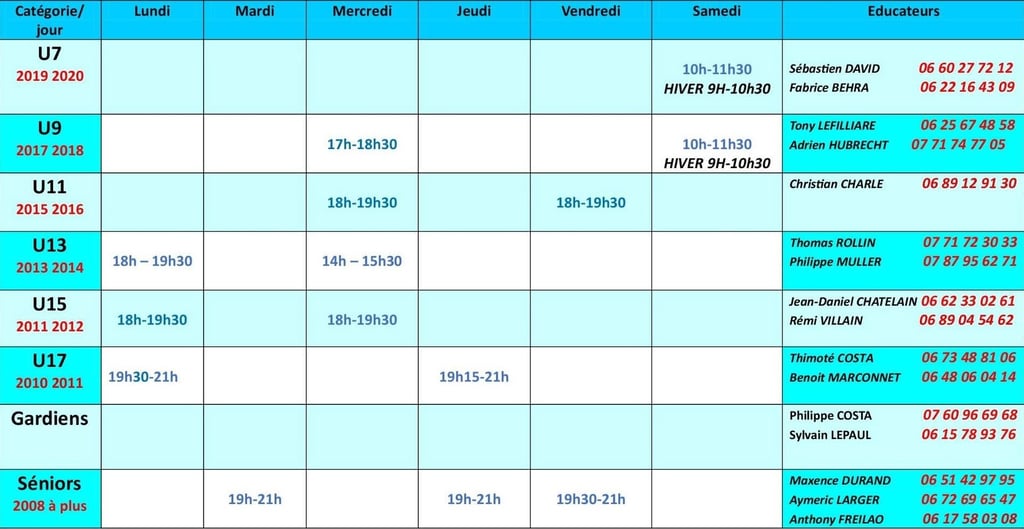 | Catégorie/ jour | Lundi | Mardi | Mercredi | Jeudi | Vendredi | Samedi | Educateurs |
|---|---|---|---|---|---|---|---|
| U7 2019 2020 | | | | | | 10h-11h30 HIVER 9H-10h30 | Sébastien DAVID 06 60 27 72 12 Fabrice BEHRA 06 22 16 43 09 |
| U9 2017 2018 | | | 17h-18h30 | | | 10h-11h30 HIVER 9H-10h30 | Tony LEFILLIARE 06 25 67 48 58 Adrien HUBRECHT 07 71 74 77 05 |
| U11 2015 2016 | | | 18h-19h30 | | 18h-19h30 | | Christian CHARLE 06 89 12 91 30 |
| U13 2013 2014 | 18h – 19h30 | | 14h – 15h30 | | | | Thomas ROLLIN 07 71 72 30 33 Philippe MULLER 07 87 95 62 71 |
| U15 2011 2012 | 18h-19h30 | | 18h-19h30 | | | | Jean-Daniel CHATELAIN 06 62 33 02 61 Rémi VILLAIN 06 89 04 54 62 |
| U17 2010 2011 | 19h30-21h | | | 19h15-21h | | | Thimoté COSTA 06 73 48 81 06 Benoit MARCONNET 06 48 06 04 14 |
| Gardiens | | | | | | | Philippe COSTA 07 60 96 69 68 Sylvain LEPAUL 06 15 78 93 76 |
| Séniors 2008 à plus | | 19h-21h | | 19h-21h | 19h30-21h | | Maxence DURAND 06 51 42 97 95 Aymeric LARGER 06 72 69 65 47 Anthony FREILAO 06 17 58 03 08 |